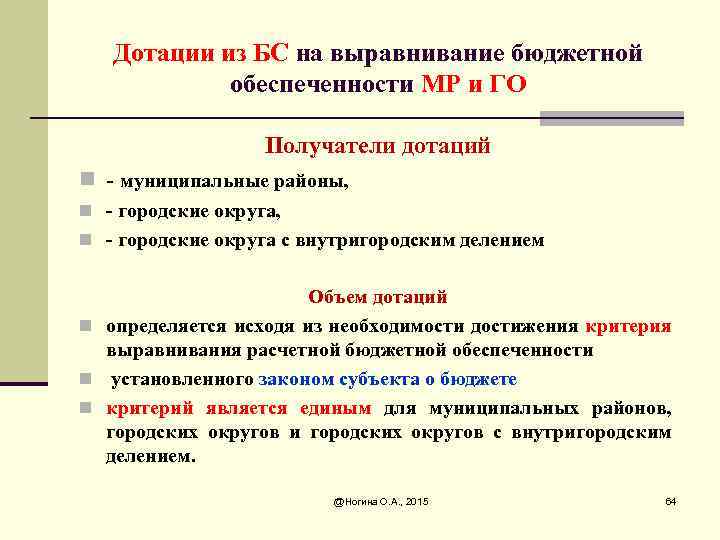 Дотации из БС на выравнивание бюджетной обеспеченности МР и ГО

Получатели дотаций

- муниципальные районы,
- городские округа,
- городские округа с внутригородским делением

Объем дотаций

определяется исходя из необходимости достижения критерия выравнивания расчетной бюджетной обеспеченности

установленного законом субъекта о бюджете

критерий является единым для муниципальных районов, городских округов и городских округов с внутригородским делением.

@Ногина О.А., 2015

64